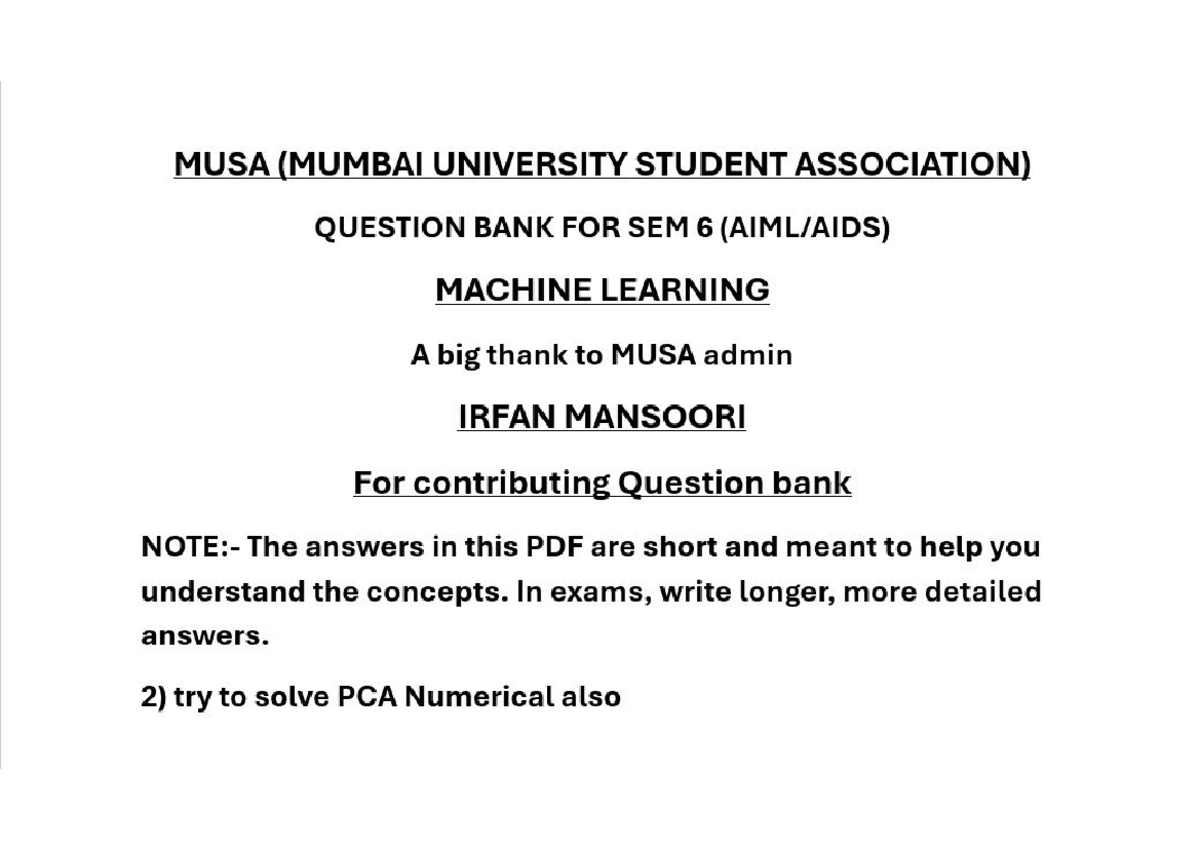 MUSA (MUMBAI UNIVERSITY STUDENT ASSOCIATION)

QUESTION BANK FOR SEM 6 (AIML/AIDS)

MACHINE LEARNING

A big thank to MUSA admin

IRFAN MANSOORI

For contributing Question bank

NOTE:- The answers in this PDF are short and meant to help you understand the concepts. In exams, write longer, more detailed answers.

2) try to solve PCA Numerical also